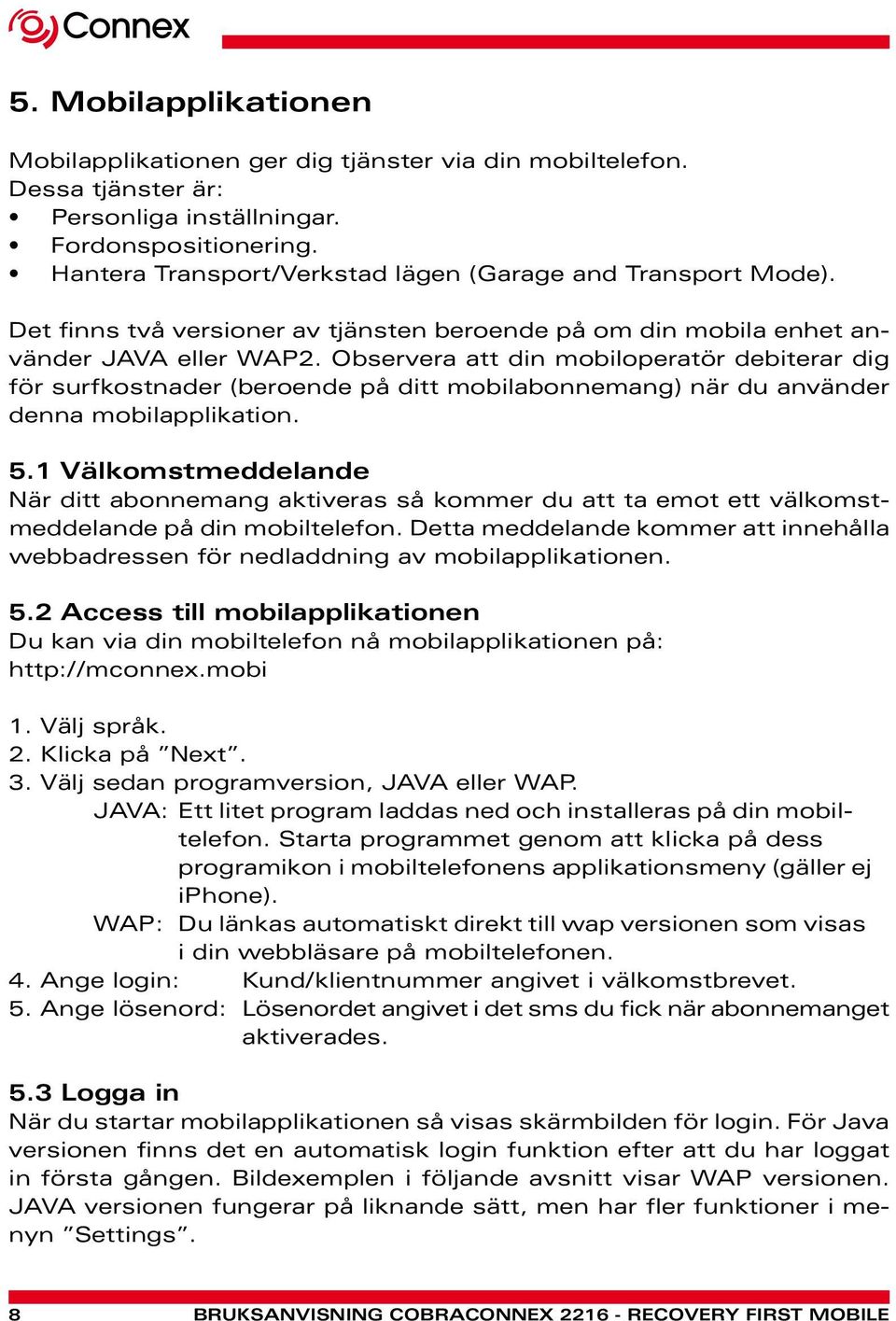 Connex

5. Mobilapplikationen

Mobilapplikationen ger dig tjänster via din mobiltelefon.
Dessa tjänster är:
• Personliga inställningar.
• Fordonspositionering.
• Hantera Transport/Verkstad lägen (Garage and Transport Mode).

Det finns två versioner av tjänsten beroende på om din mobila enhet använder JAVA eller WAP2. Observera att din mobiloperatör debiterar dig för surfkostnader (beroende på ditt mobilabonnemang) när du använder denna mobilapplikation.

5.1 Välkomstmeddelande
När ditt abonnemang aktiveras så kommer du att ta emot ett välkomstmeddelande på din mobiltelefon. Detta meddelande kommer att innehålla webbadressen för nedladdning av mobilapplikationen.

5.2 Access till mobilapplikationen
Du kan via din mobiltelefon nå mobilapplikationen på:
http://mconnex.mobi

1. Välj språk.
2. Klicka på ”Next”.
3. Välj sedan programversion, JAVA eller WAP.
JAVA: Ett litet program laddas ned och installeras på din mobiltelefon. Starta programmet genom att klicka på dess programikon i mobiltelefonens applikationsmeny (gäller ej iPhone).
WAP: Du länkas automatiskt direkt till wap versionen som visas i din webbläsare på mobiltelefonen.
4. Ange login: Kund/klientnummer angivet i välkomstbrevet.
5. Ange lösenord: Lösenordet angivet i det sms du fick när abonnemanget aktiverades.

5.3 Logga in
När du startar mobilapplikationen så visas skärmbilden för login. För Java versionen finns det en automatisk login funktion efter att du har loggat in första gången. Bildexemplen i följande avsnitt visar WAP versionen. JAVA versionen fungerar på liknande sätt, men har fler funktioner i menyn ”Settings”.

8 BRUKSANVISNING COBRACONNEX 2216 - RECOVERY FIRST MOBILE